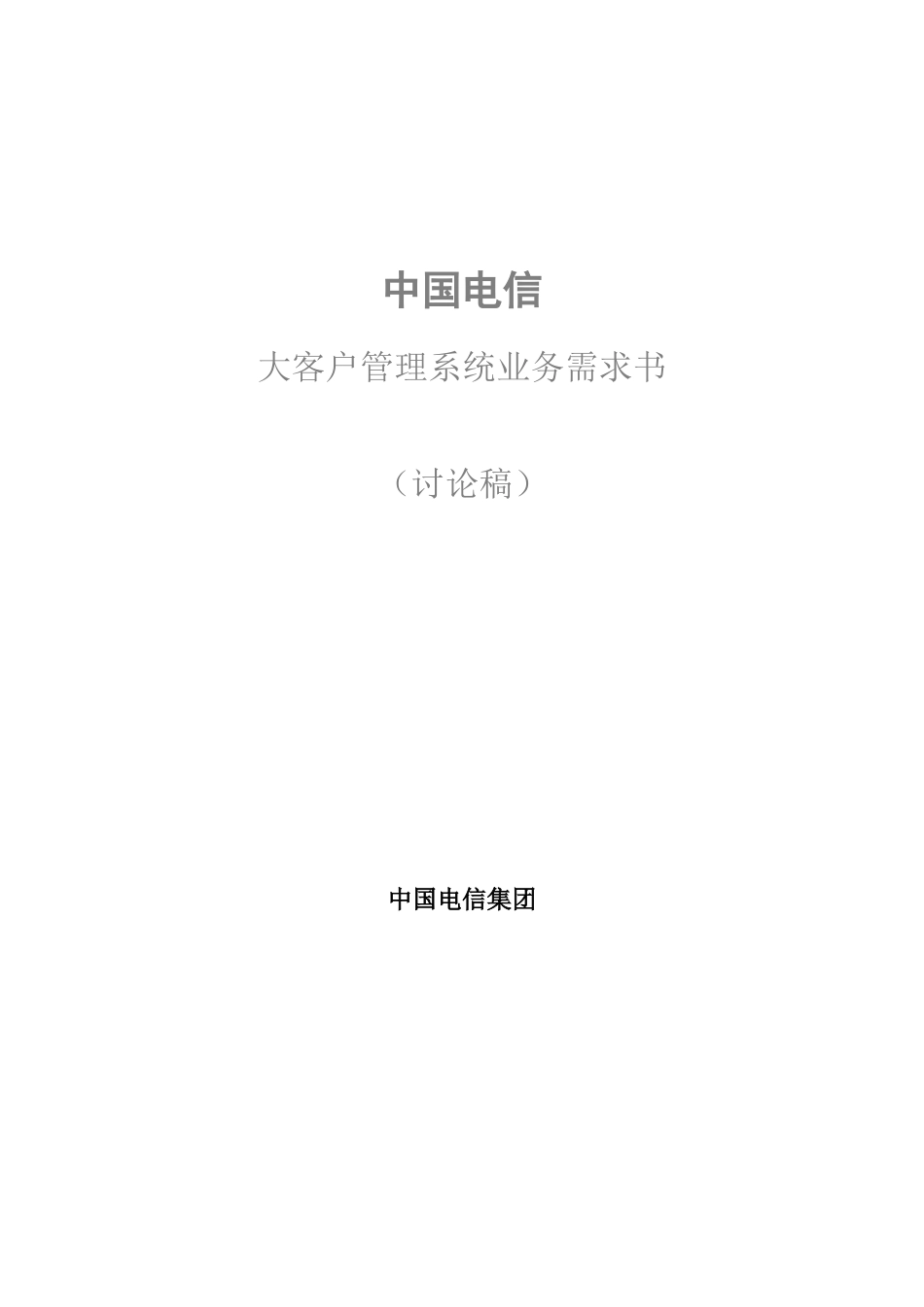 中国电信

大客户管理系统业务需求书

（讨论稿）

中国电信集团